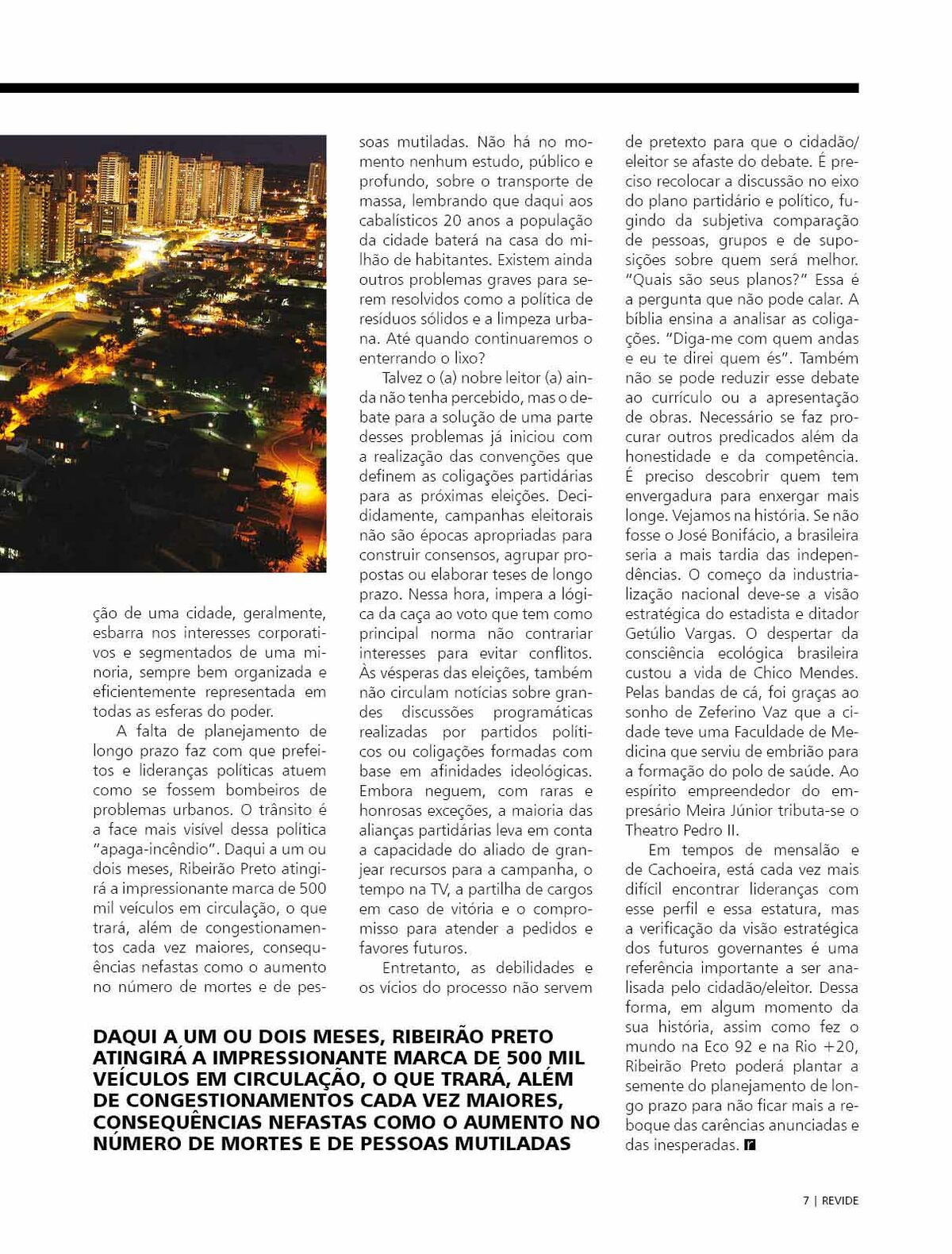 ção de uma cidade, geralmente, esbarra nos interesses corporativos e segmentados de uma minoria, sempre bem organizada e eficientemente representada em todas as esferas do poder.

A falta de planejamento de longo prazo faz com que prefeitos e lideranças políticas atuem como se fossem bombeiros de problemas urbanos. O trânsito é a face mais visível dessa política "apaga-incêndio". Daqui a um ou dois meses, Ribeirão Preto atingirá a impressionante marca de 500 mil veículos em circulação, o que trará, além de congestionamentos cada vez maiores, consequências nefastas como o aumento no número de mortes e de pessoas mutiladas. Não há no momento nenhum estudo, público e profundo, sobre o transporte de massa, lembrando que daqui aos cabalísticos 20 anos a população da cidade baterá na casa do milhão de habitantes. Existem ainda outros problemas graves para serem resolvidos como a política de resíduos sólidos e a limpeza urbana. Até quando continuaremos o enterrando o lixo?

Talvez o (a) nobre leitor (a) ainda não tenha percebido, mas o debate para a solução de uma parte desses problemas já iniciou com a realização das convenções que definem as coligações partidárias para as próximas eleições. Decididamente, campanhas eleitorais não são épocas apropriadas para construir consensos, agrupar propostas ou elaborar teses de longo prazo. Nessa hora, impera a lógica da caça ao voto que tem como principal norma não contrariar interesses para evitar conflitos. Às vésperas das eleições, também não circulam notícias sobre grandes discussões programáticas realizadas por partidos políticos ou coligações formadas com base em afinidades ideológicas. Embora neguem, com raras e honrosas exceções, a maioria das alianças partidárias leva em conta a capacidade do aliado de granjear recursos para a campanha, o tempo na TV, a partilha de cargos em caso de vitória e o compromisso para atender a pedidos e favores futuros.

Entretanto, as debilidades e os vícios do processo não servem de pretexto para que o cidadão/eleitor se afaste do debate. É preciso recolocar a discussão no eixo do plano partidário e político, fugindo da subjetiva comparação de pessoas, grupos e de suposições sobre quem será melhor. "Quais são seus planos?" Essa é a pergunta que não pode calar. A bíblia ensina a analisar as coligações. "Diga-me com quem andas e eu te direi quem és". Também não se pode reduzir esse debate ao currículo ou a apresentação de obras. Necessário se faz procurar outros predicados além da honestidade e da competência. É preciso descobrir quem tem envergadura para enxergar mais longe. Vejamos na história. Se não fosse o José Bonifácio, a brasileira seria a mais tardia das independências. O começo da industrialização nacional deve-se a visão estratégica do estadista e ditador Getúlio Vargas. O despertar da consciência ecológica brasileira custou a vida de Chico Mendes. Pelas bandas de cá, foi graças ao sonho de Zeferino Vaz que a cidade teve uma Faculdade de Medicina que serviu de embrião para a formação do polo de saúde. Ao espírito empreendedor do empresário Meira Júnior tributa-se o Theatro Pedro II.

Em tempos de mensalão e de Cachoeira, está cada vez mais difícil encontrar lideranças com esse perfil e essa estatura, mas a verificação da visão estratégica dos futuros governantes é uma referência importante a ser analisada pelo cidadão/eleitor. Dessa forma, em algum momento da sua história, assim como fez o mundo na Eco 92 e na Rio +20, Ribeirão Preto poderá plantar a semente do planejamento de longo prazo para não ficar mais a reboque das carências anunciadas e das inesperadas. r

DAQUI A UM OU DOIS MESES, RIBEIRÃO PRETO ATINGIRÁ A IMPRESSIONANTE MARCA DE 500 MIL VEÍCULOS EM CIRCULAÇÃO, O QUE TRARÁ, ALÉM DE CONGESTIONAMENTOS CADA VEZ MAIORES, CONSEQUÊNCIAS NEFASTAS COMO O AUMENTO NO NÚMERO DE MORTES E DE PESSOAS MUTILADAS

7 | REVIDE